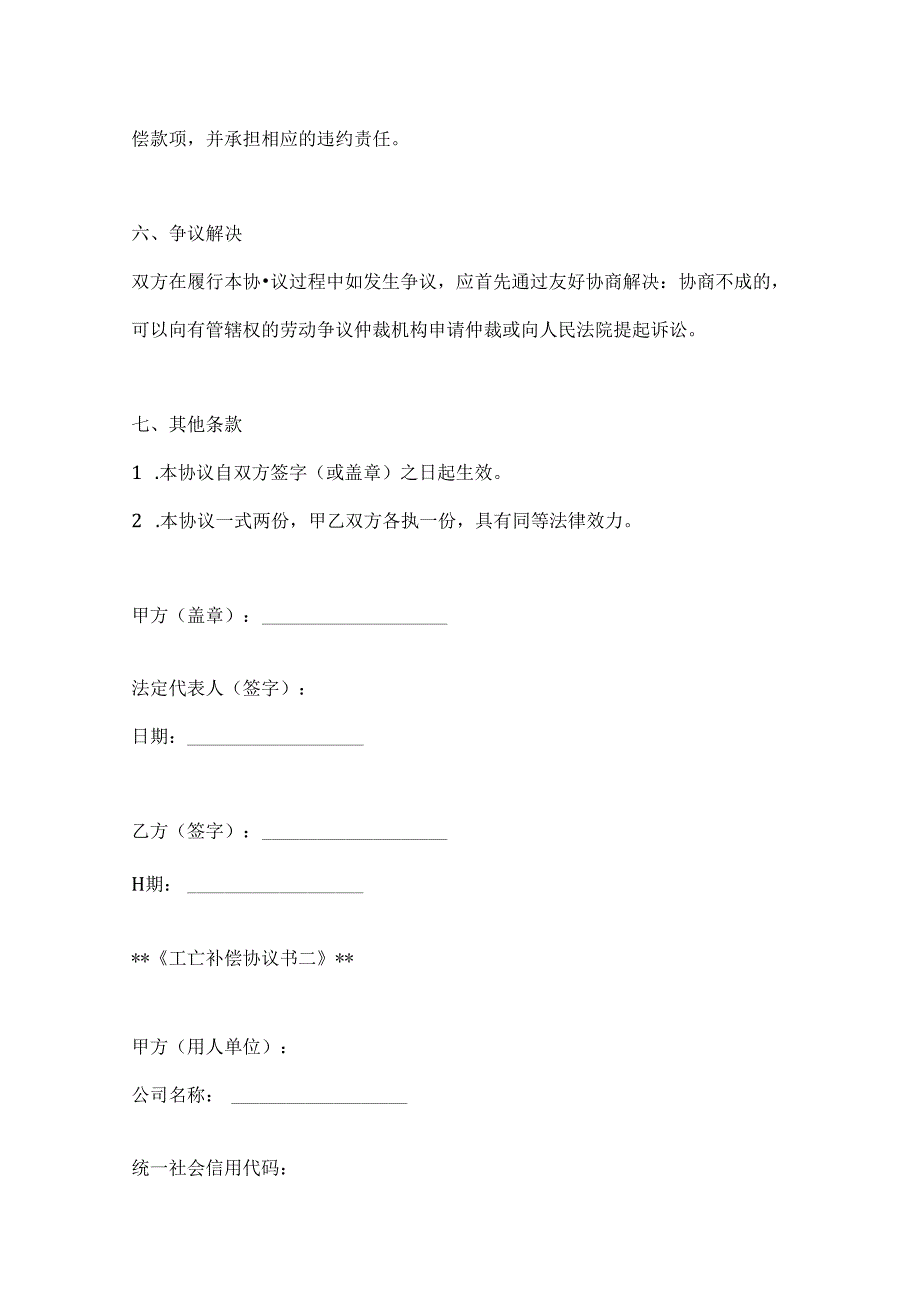 偿款项，并承担相应的违约责任。

六、争议解决

双方在履行本协•议过程中如发生争议，应首先通过友好协商解决：协商不成的，可以向有管辖权的劳动争议仲裁机构申请仲裁或向人民法院提起诉讼。

七、其他条款

1 .本协议自双方签字（或盖章）之日起生效。

2 .本协议一式两份，甲乙双方各执一份，具有同等法律效力。

甲方（盖章）：____________________

法定代表人（签字）：

日期：____________________

乙方（签字）：____________________

H期：____________________

**《工亡补偿协议书二》**

甲方（用人单位）：

公司名称：____________________

统一社会信用代码：